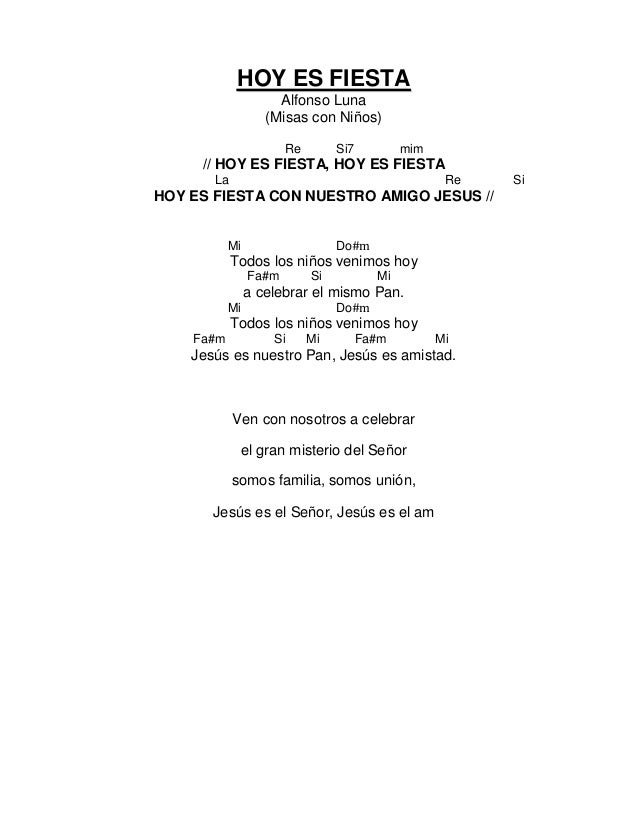 HOY ES FIESTA
Alfonso Luna
(Misas con Niños)

Re Si7 mim
// HOY ES FIESTA, HOY ES FIESTA
La Re Si
HOY ES FIESTA CON NUESTRO AMIGO JESUS //

Mi Do#m
Todos los niños venimos hoy
Fa#m Si Mi
a celebrar el mismo Pan.
Mi Do#m
Todos los niños venimos hoy
Fa#m Si Mi Fa#m Mi
Jesús es nuestro Pan, Jesús es amistad.

Ven con nosotros a celebrar

el gran misterio del Señor

somos familia, somos unión,

Jesús es el Señor, Jesús es el am